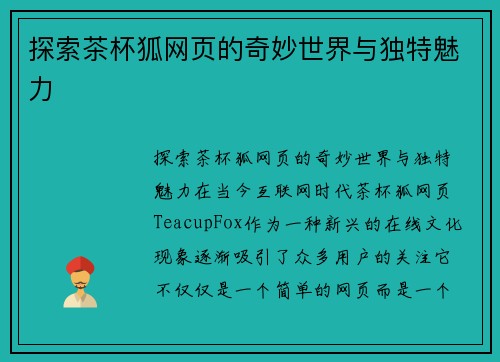 探索茶杯狐网页的奇妙世界与独特魅力

探索茶杯狐网页的奇妙世界与独特魅力在当今互联网时代茶杯狐网页TeacupFox作为一种新兴的在线文化现象逐渐吸引了众多用户的关注它不仅仅是一个简单的网页而是一个